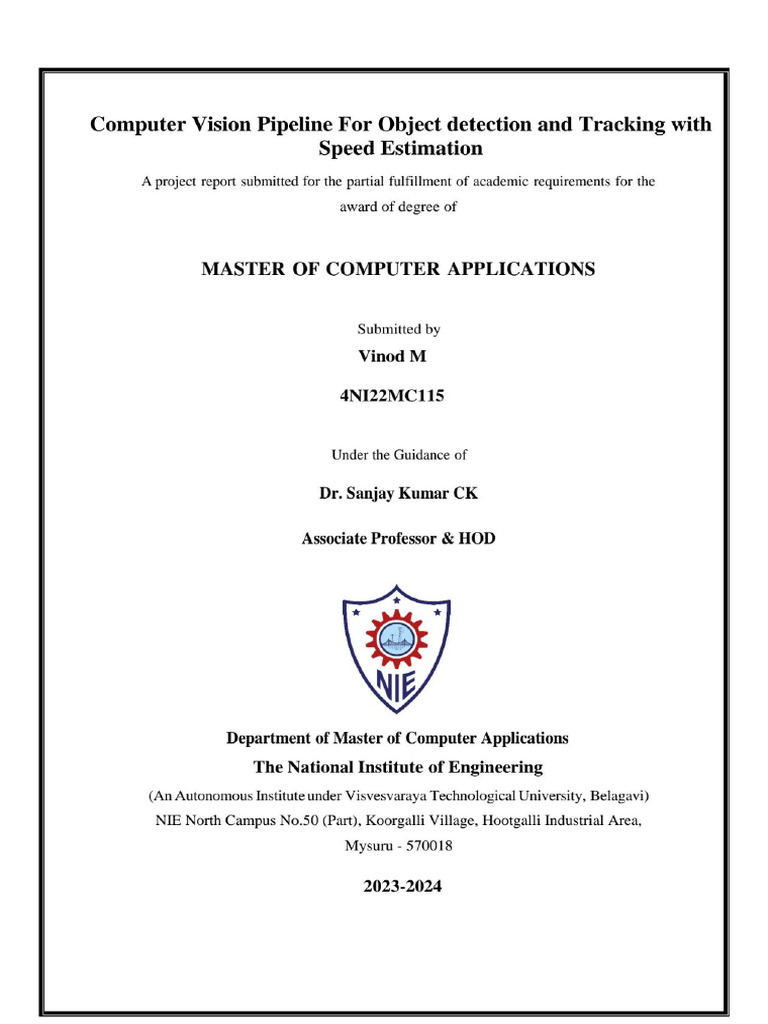 Computer Vision Pipeline For Object detection and Tracking with Speed Estimation

A project report submitted for the partial fulfillment of academic requirements for the award of degree of

MASTER OF COMPUTER APPLICATIONS

Submitted by

Vinod M

4NI22MC115

Under the Guidance of

Dr. Sanjay Kumar CK

Associate Professor & HOD

NIE

Department of Master of Computer Applications

The National Institute of Engineering

(An Autonomous Institute under Visvesvaraya Technological University, Belagavi)

NIE North Campus No.50 (Part), Koorgalli Village, Hootgalli Industrial Area, Mysuru - 570018

2023-2024